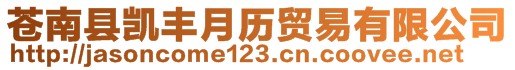 苍南县凯丰月历贸易有限公司
http://jasoncome123.cn.coovee.net